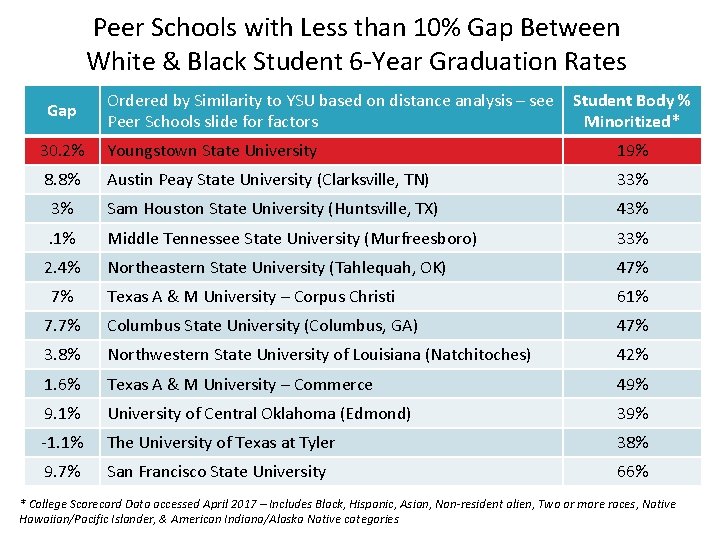 Peer Schools with Less than 10% Gap Between White & Black Student 6-Year Graduation Rates

| Gap | Ordered by Similarity to YSU based on distance analysis – see Peer Schools slide for factors | Student Body % Minoritized* |
|---|---|---|
| 30.2% | Youngstown State University | 19% |
| 8.8% | Austin Peay State University (Clarksville, TN) | 33% |
| 3% | Sam Houston State University (Huntsville, TX) | 43% |
| .1% | Middle Tennessee State University (Murfreesboro) | 33% |
| 2.4% | Northeastern State University (Tahlequah, OK) | 47% |
| 7% | Texas A & M University – Corpus Christi | 61% |
| 7.7% | Columbus State University (Columbus, GA) | 47% |
| 3.8% | Northwestern State University of Louisiana (Natchitoches) | 42% |
| 1.6% | Texas A & M University – Commerce | 49% |
| 9.1% | University of Central Oklahoma (Edmond) | 39% |
| -1.1% | The University of Texas at Tyler | 38% |
| 9.7% | San Francisco State University | 66% |

* College Scorecard Data accessed April 2017 – Includes Black, Hispanic, Asian, Non-resident alien, Two or more races, Native Hawaiian/Pacific Islander, & American Indiana/Alaska Native categories